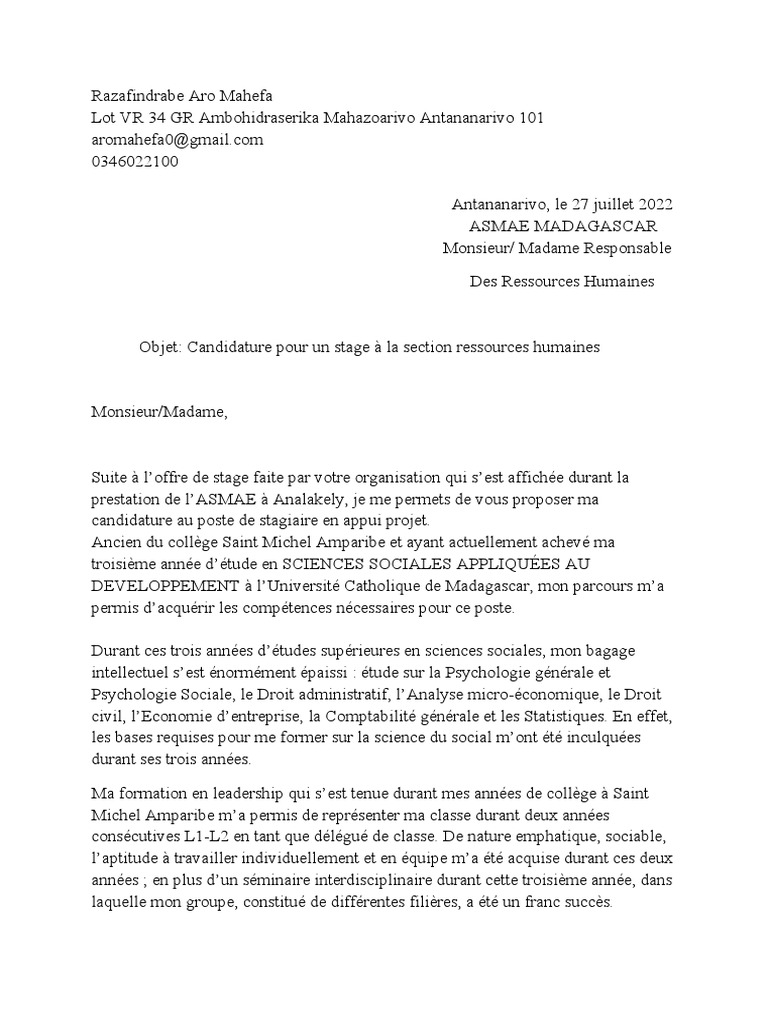 Razafindrabe Aro Mahefa
Lot VR 34 GR Ambohidraserika Mahazoarivo Antananarivo 101
aromahefa0@gmail.com
0346022100

Antananarivo, le 27 juillet 2022
ASMAE MADAGASCAR
Monsieur/ Madame Responsable

Des Ressources Humaines

Objet: Candidature pour un stage à la section ressources humaines

Monsieur/Madame,

Suite à l'offre de stage faite par votre organisation qui s'est affichée durant la prestation de l'ASMAE à Analakely, je me permets de vous proposer ma candidature au poste de stagiaire en appui projet.
Ancien du collège Saint Michel Amparibe et ayant actuellement achevé ma troisième année d'étude en SCIENCES SOCIALES APPLIQUÉES AU DEVELOPPEMENT à l'Université Catholique de Madagascar, mon parcours m'a permis d'acquérir les compétences nécessaires pour ce poste.

Durant ces trois années d'études supérieures en sciences sociales, mon bagage intellectuel s'est énormément épaissi : étude sur la Psychologie générale et Psychologie Sociale, le Droit administratif, l'Analyse micro-économique, le Droit civil, l'Economie d'entreprise, la Comptabilité générale et les Statistiques. En effet, les bases requises pour me former sur la science du social m'ont été inculquées durant ses trois années.

Ma formation en leadership qui s'est tenue durant mes années de collège à Saint Michel Amparibe m'a permis de représenter ma classe durant deux années consécutives L1-L2 en tant que délégué de classe. De nature emphatique, sociable, l'aptitude à travailler individuellement et en équipe m'a été acquise durant ces deux années ; en plus d'un séminaire interdisciplinaire durant cette troisième année, dans laquelle mon groupe, constitué de différentes filières, a été un franc succès.